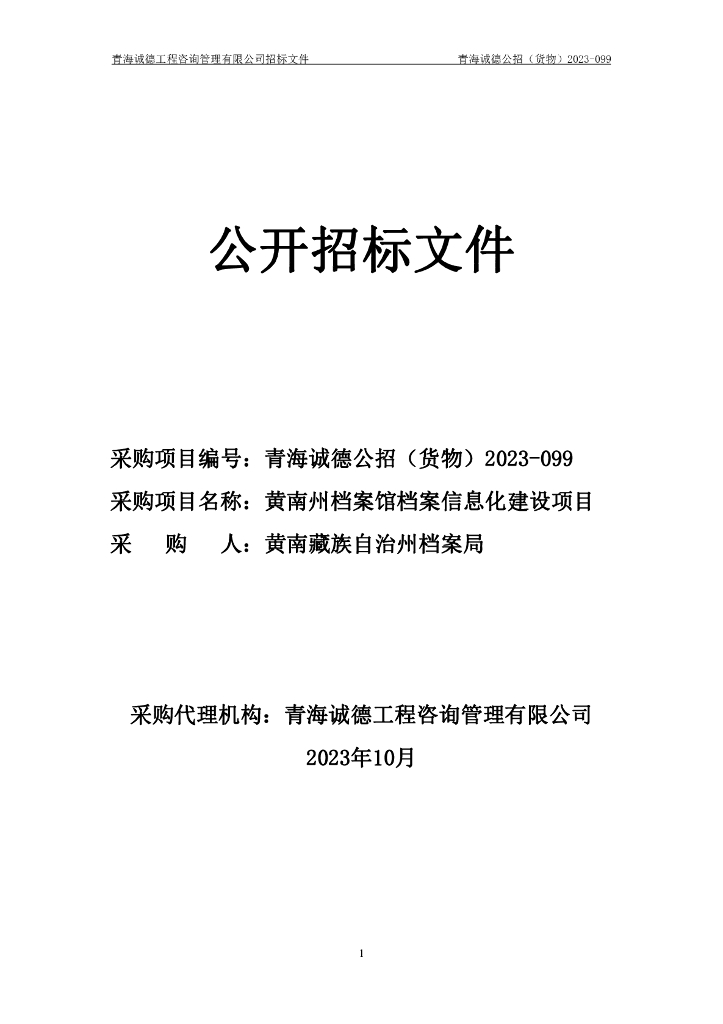 青海诚德工程咨询管理有限公司招标文件　　青海诚德公招（货物）2023-099

公开招标文件

采购项目编号：青海诚德公招（货物）2023-099
采购项目名称：黄南州档案馆档案信息化建设项目
采　　购　　人：黄南藏族自治州档案局

采购代理机构：青海诚德工程咨询管理有限公司
2023年10月

1